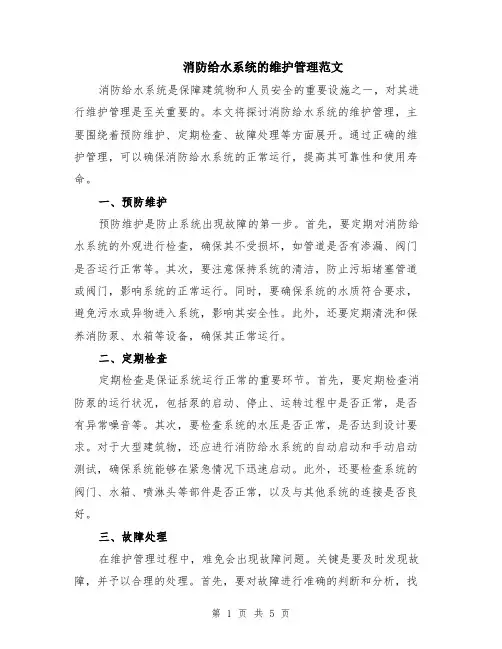 消防给水系统的维护管理范文

消防给水系统是保障建筑物和人员安全的重要设施之一，对其进行维护管理是至关重要的。本文将探讨消防给水系统的维护管理，主要围绕着预防维护、定期检查、故障处理等方面展开。通过正确的维护管理，可以确保消防给水系统的正常运行，提高其可靠性和使用寿命。

一、预防维护

预防维护是防止系统出现故障的第一步。首先，要定期对消防给水系统的外观进行检查，确保其不受损坏，如管道是否有渗漏、阀门是否运行正常等。其次，要注意保持系统的清洁，防止污垢堵塞管道或阀门，影响系统的正常运行。同时，要确保系统的水质符合要求，避免污水或异物进入系统，影响其安全性。此外，还要定期清洗和保养消防泵、水箱等设备，确保其正常运行。

二、定期检查

定期检查是保证系统运行正常的重要环节。首先，要定期检查消防泵的运行状况，包括泵的启动、停止、运转过程中是否正常，是否有异常噪音等。其次，要检查系统的水压是否正常，是否达到设计要求。对于大型建筑物，还应进行消防给水系统的自动启动和手动启动测试，确保系统能够在紧急情况下迅速启动。此外，还要检查系统的阀门、水箱、喷淋头等部件是否正常，以及与其他系统的连接是否良好。

三、故障处理

在维护管理过程中，难免会出现故障问题。关键是要及时发现故障，并予以合理的处理。首先，要对故障进行准确的判断和分析，找

第 1 页 共 5 页